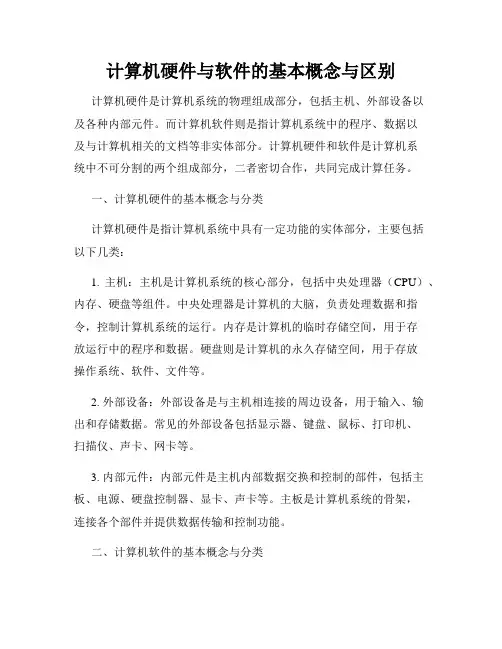 计算机硬件与软件的基本概念与区别

计算机硬件是计算机系统的物理组成部分，包括主机、外部设备以及各种内部元件。而计算机软件则是指计算机系统中的程序、数据以及与计算机相关的文档等非实体部分。计算机硬件和软件是计算机系统中不可分割的两个组成部分，二者密切合作，共同完成计算任务。

一、计算机硬件的基本概念与分类

计算机硬件是指计算机系统中具有一定功能的实体部分，主要包括以下几类：

1. 主机：主机是计算机系统的核心部分，包括中央处理器（CPU）、内存、硬盘等组件。中央处理器是计算机的大脑，负责处理数据和指令，控制计算机系统的运行。内存是计算机的临时存储空间，用于存放运行中的程序和数据。硬盘则是计算机的永久存储空间，用于存放操作系统、软件、文件等。

2. 外部设备：外部设备是与主机相连接的周边设备，用于输入、输出和存储数据。常见的外部设备包括显示器、键盘、鼠标、打印机、扫描仪、声卡、网卡等。

3. 内部元件：内部元件是主机内部数据交换和控制的部件，包括主板、电源、硬盘控制器、显卡、声卡等。主板是计算机系统的骨架，连接各个部件并提供数据传输和控制功能。

二、计算机软件的基本概念与分类